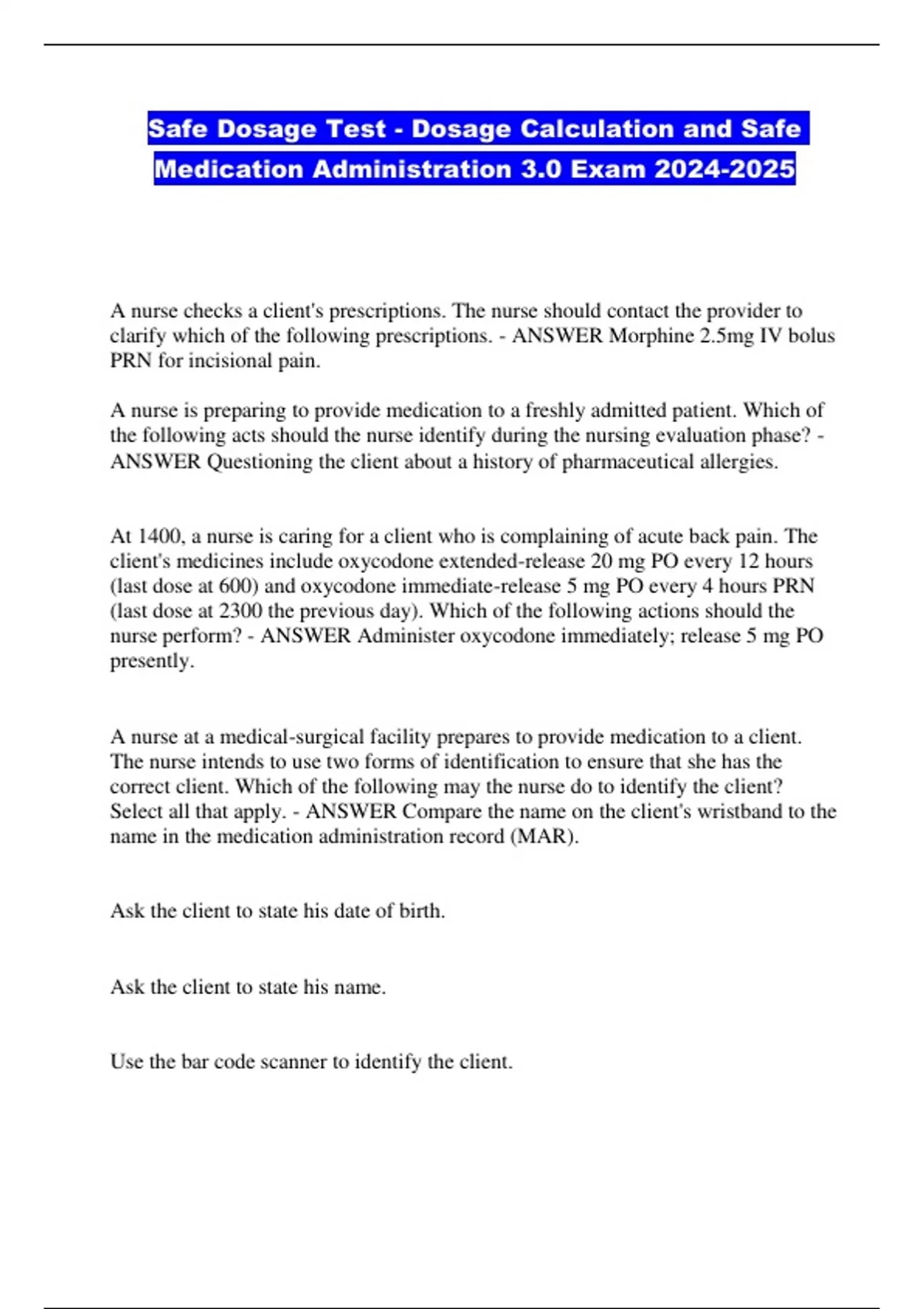 Safe Dosage Test - Dosage Calculation and Safe Medication Administration 3.0 Exam 2024-2025

A nurse checks a client's prescriptions. The nurse should contact the provider to clarify which of the following prescriptions. - ANSWER Morphine 2.5mg IV bolus PRN for incisional pain.

A nurse is preparing to provide medication to a freshly admitted patient. Which of the following acts should the nurse identify during the nursing evaluation phase? - ANSWER Questioning the client about a history of pharmaceutical allergies.

At 1400, a nurse is caring for a client who is complaining of acute back pain. The client's medicines include oxycodone extended-release 20 mg PO every 12 hours (last dose at 600) and oxycodone immediate-release 5 mg PO every 4 hours PRN (last dose at 2300 the previous day). Which of the following actions should the nurse perform? - ANSWER Administer oxycodone immediately; release 5 mg PO presently.

A nurse at a medical-surgical facility prepares to provide medication to a client. The nurse intends to use two forms of identification to ensure that she has the correct client. Which of the following may the nurse do to identify the client? Select all that apply. - ANSWER Compare the name on the client's wristband to the name in the medication administration record (MAR).

Ask the client to state his date of birth.

Ask the client to state his name.

Use the bar code scanner to identify the client.